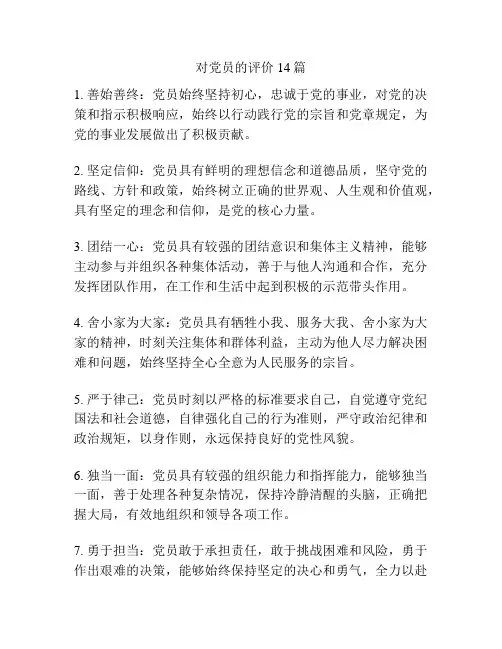 对党员的评价 14 篇

1. 善始善终：党员始终坚持初心，忠诚于党的事业，对党的决策和指示积极响应，始终以行动践行党的宗旨和党章规定，为党的事业发展做出了积极贡献。

2. 坚定信仰：党员具有鲜明的理想信念和道德品质，坚守党的路线、方针和政策，始终树立正确的世界观、人生观和价值观，具有坚定的理念和信仰，是党的核心力量。

3. 团结一心：党员具有较强的团结意识和集体主义精神，能够主动参与并组织各种集体活动，善于与他人沟通和合作，充分发挥团队作用，在工作和生活中起到积极的示范带头作用。

4. 舍小家为大家：党员具有牺牲小我、服务大我、舍小家为大家的精神，时刻关注集体和群体利益，主动为他人尽力解决困难和问题，始终坚持全心全意为人民服务的宗旨。

5. 严于律己：党员时刻以严格的标准要求自己，自觉遵守党纪国法和社会道德，自律强化自己的行为准则，严守政治纪律和政治规矩，以身作则，永远保持良好的党性风貌。

6. 独当一面：党员具有较强的组织能力和指挥能力，能够独当一面，善于处理各种复杂情况，保持冷静清醒的头脑，正确把握大局，有效地组织和领导各项工作。

7. 勇于担当：党员敢于承担责任，敢于挑战困难和风险，勇于作出艰难的决策，能够始终保持坚定的决心和勇气，全力以赴